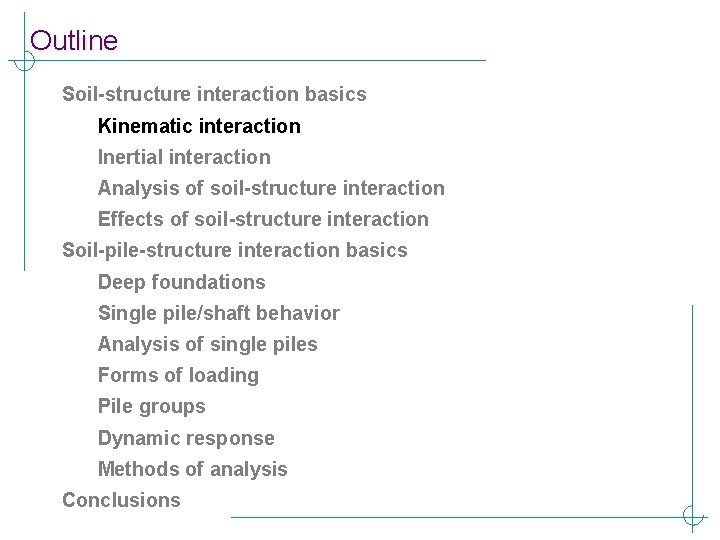 Outline

Soil-structure interaction basics

Kinematic interaction

Inertial interaction

Analysis of soil-structure interaction

Effects of soil-structure interaction

Soil-pile-structure interaction basics

Deep foundations

Single pile/shaft behavior

Analysis of single piles

Forms of loading

Pile groups

Dynamic response

Methods of analysis

Conclusions